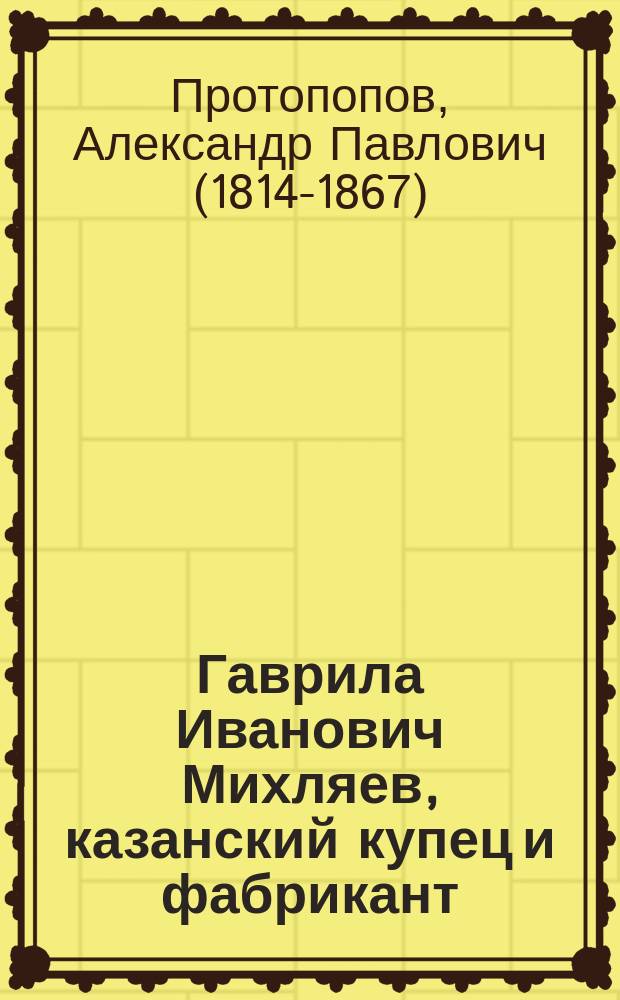 Протопопов, Александр Павлович (1814-1867)

Гаврила Иванович Михляев, казанский купец и фабрикант